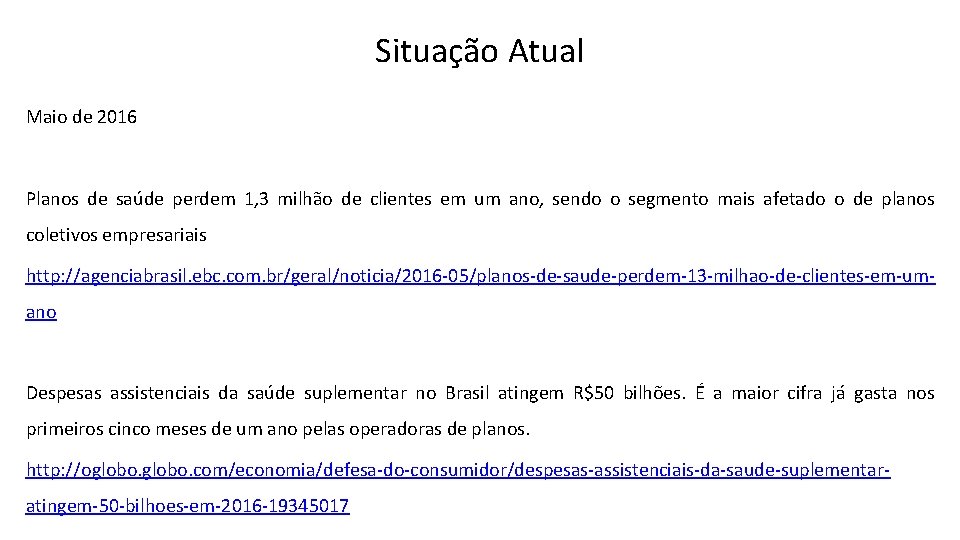 Situação Atual

Maio de 2016

Planos de saúde perdem 1,3 milhão de clientes em um ano, sendo o segmento mais afetado o de planos coletivos empresariais

http://agenciabrasil.ebc.com.br/geral/noticia/2016-05/planos-de-saude-perdem-13-milhao-de-clientes-em-um-ano

Despesas assistenciais da saúde suplementar no Brasil atingem R$50 bilhões. É a maior cifra já gasta nos primeiros cinco meses de um ano pelas operadoras de planos.

http://oglobo.globo.com/economia/defesa-do-consumidor/despesas-assistenciais-da-saude-suplementar-atingem-50-bilhoes-em-2016-19345017